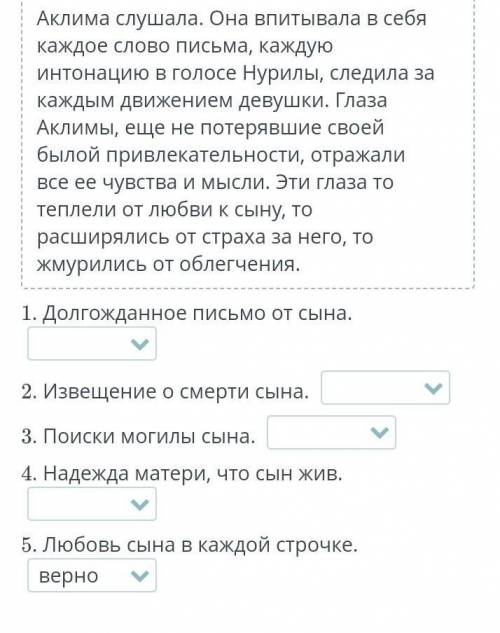 Аклима слушала. Она впитывала в себя каждое слово письма, каждую интонацию в голосе Нурилы, следила за каждым движением девушки. Глаза Аклимы, еще не потерявшие своей былой привлекательности, отражали все ее чувства и мысли. Эти глаза то теплели от любви к сыну, то расширялись от страха за него, то жмурились от облегчения.

1. Долгожданное письмо от сына.

2. Извещение о смерти сына.

3. Поиски могилы сына.

4. Надежда матери, что сын жив.

5. Любовь сына в каждой строчке.
верно